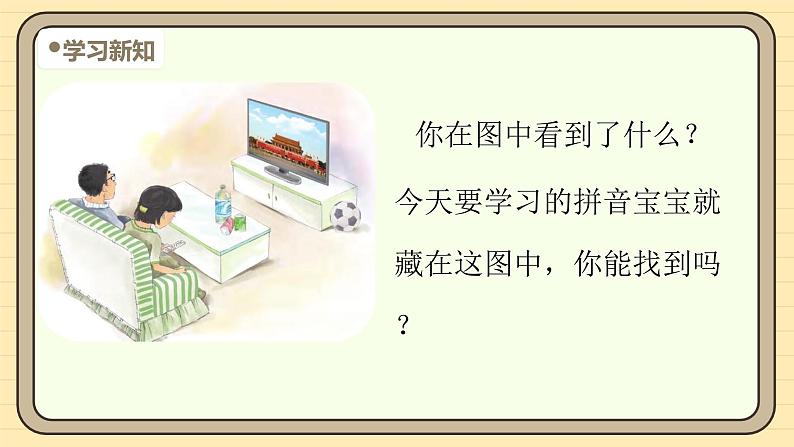 学习新知

你在图中看到了什么？

今天要学习的拼音宝宝就藏在这图中，你能找到吗？